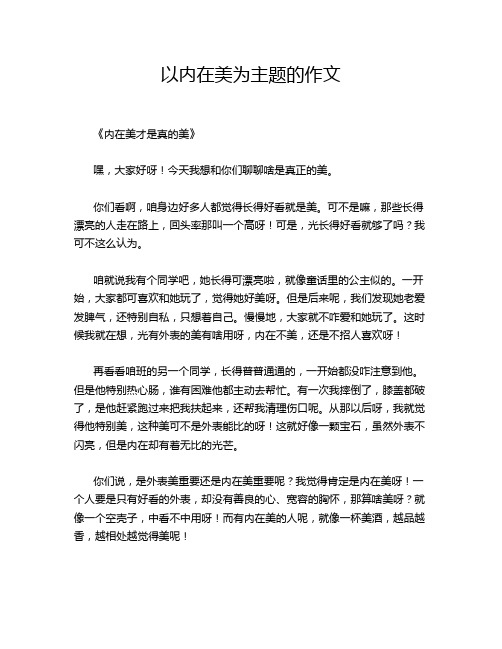 以内在美为主题的作文

《内在美才是真的美》

嘿，大家好呀！今天我想和你们聊聊啥是真正的美。

你们看啊，咱身边好多人都觉得长得好看就是美。可不是嘛，那些长得漂亮的人走在路上，回头率那叫一个高呀！可是，光长得好看就够了吗？我可不这么认为。

咱就说我有个同学吧，她长得可漂亮啦，就像童话里的公主似的。一开始，大家都可喜欢和她玩了，觉得她好美呀。但是后来呢，我们发现她老爱发脾气，还特别自私，只想着自己。慢慢地，大家就不咋爱和她玩了。这时候我就在想，光有外表的美有啥用呀，内在不美，还是不招人喜欢呀！

再看看咱班的另一个同学，长得普普通通的，一开始都没咋注意到他。但是他特别热心肠，谁有困难他都主动去帮忙。有一次我摔倒了，膝盖都破了，是他赶紧跑过来把我扶起来，还帮我清理伤口呢。从那以后呀，我就觉得他特别美，这种美可不是外表能比的呀！这就好像一颗宝石，虽然外表不闪亮，但是内在却有着无比的光芒。

你们说，是外表美重要还是内在美重要呢？我觉得肯定是内在美呀！一个人要是只有好看的外表，却没有善良的心、宽容的胸怀，那算啥美呀？就像一个空壳子，中看不中用呀！而有内在美的人呢，就像一杯美酒，越品越香，越相处越觉得美呢！